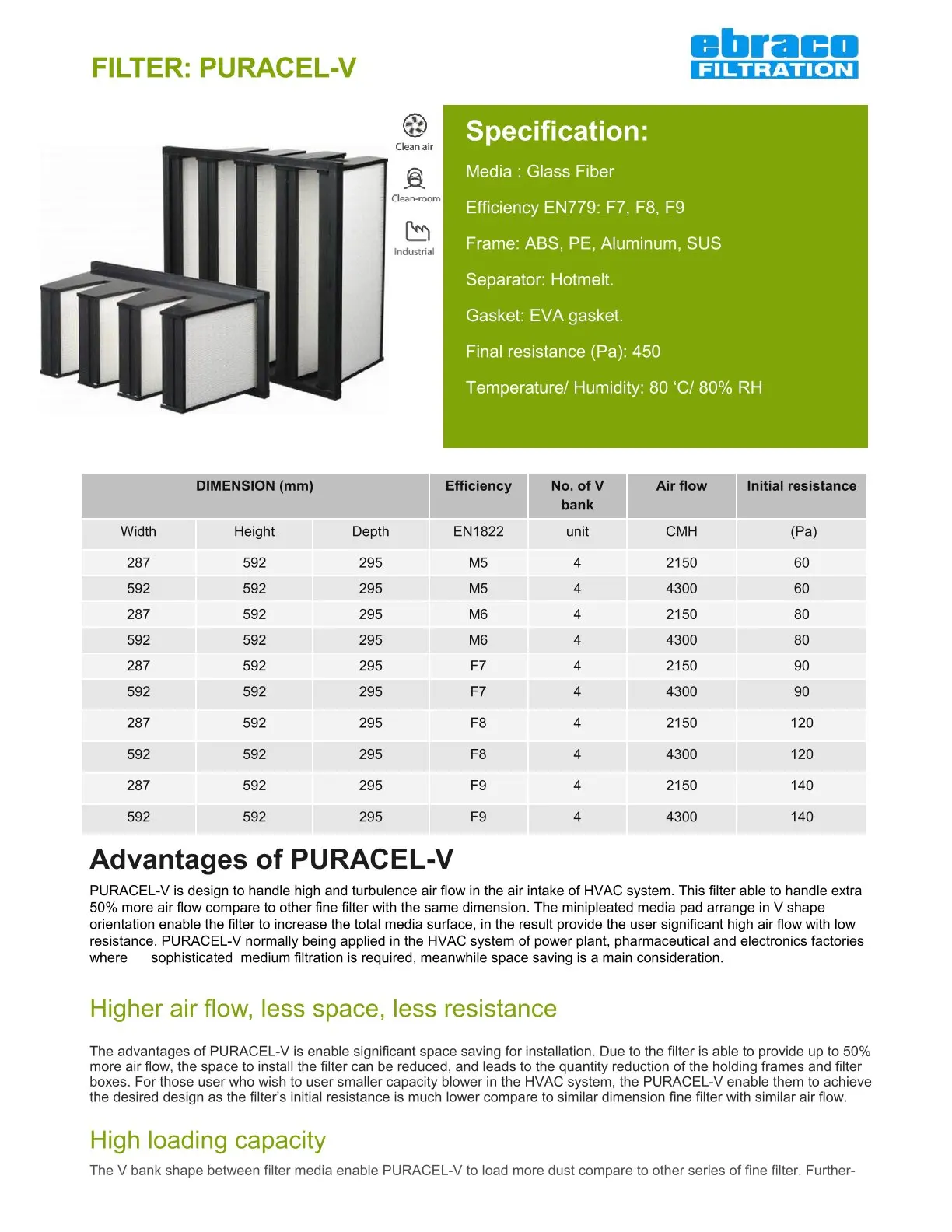 FILTER: PURACEL-V

ebraco FILTRATION

Clean air

Clean-room

Industrial

Specification:

Media : Glass Fiber

Efficiency EN779: F7, F8, F9

Frame: ABS, PE, Aluminum, SUS

Separator: Hotmelt.

Gasket: EVA gasket.

Final resistance (Pa): 450

Temperature/ Humidity: 80 ‘C/ 80% RH

| DIMENSION (mm) | | | Efficiency | No. of V bank | Air flow | Initial resistance |
|---|---|---|---|---|---|---|
| Width | Height | Depth | EN1822 | unit | CMH | (Pa) |
| 287 | 592 | 295 | M5 | 4 | 2150 | 60 |
| 592 | 592 | 295 | M5 | 4 | 4300 | 60 |
| 287 | 592 | 295 | M6 | 4 | 2150 | 80 |
| 592 | 592 | 295 | M6 | 4 | 4300 | 80 |
| 287 | 592 | 295 | F7 | 4 | 2150 | 90 |
| 592 | 592 | 295 | F7 | 4 | 4300 | 90 |
| 287 | 592 | 295 | F8 | 4 | 2150 | 120 |
| 592 | 592 | 295 | F8 | 4 | 4300 | 120 |
| 287 | 592 | 295 | F9 | 4 | 2150 | 140 |
| 592 | 592 | 295 | F9 | 4 | 4300 | 140 |

Advantages of PURACEL-V

PURACEL-V is design to handle high and turbulence air flow in the air intake of HVAC system. This filter able to handle extra 50% more air flow compare to other fine filter with the same dimension. The minipleated media pad arrange in V shape orientation enable the filter to increase the total media surface, in the result provide the user significant high air flow with low resistance. PURACEL-V normally being applied in the HVAC system of power plant, pharmaceutical and electronics factories where sophisticated medium filtration is required, meanwhile space saving is a main consideration.

Higher air flow, less space, less resistance

The advantages of PURACEL-V is enable significant space saving for installation. Due to the filter is able to provide up to 50% more air flow, the space to install the filter can be reduced, and leads to the quantity reduction of the holding frames and filter boxes. For those user who wish to user smaller capacity blower in the HVAC system, the PURACEL-V enable them to achieve the desired design as the filter’s initial resistance is much lower compare to similar dimension fine filter with similar air flow.

High loading capacity

The V bank shape between filter media enable PURACEL-V to load more dust compare to other series of fine filter. Further-